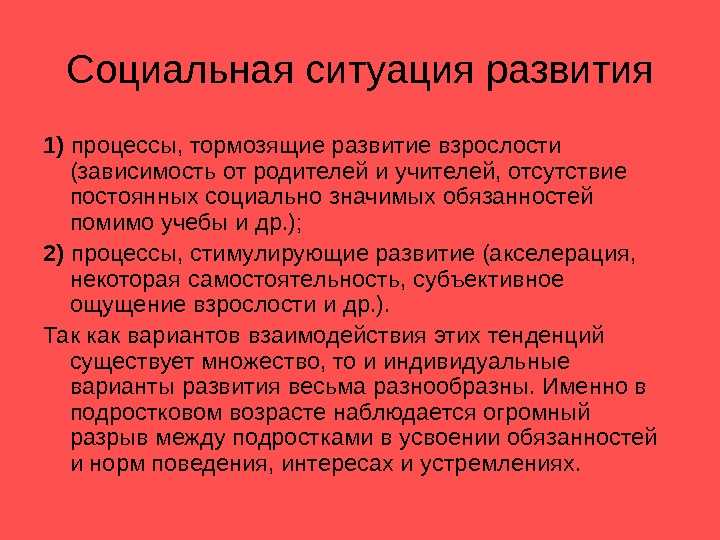 Социальная ситуация развития

1) процессы, тормозящие развитие взрослости (зависимость от родителей и учителей, отсутствие постоянных социально значимых обязанностей помимо учебы и др.);

2) процессы, стимулирующие развитие (акселерация, некоторая самостоятельность, субъективное ощущение взрослости и др.).

Так как вариантов взаимодействия этих тенденций существует множество, то и индивидуальные варианты развития весьма разнообразны. Именно в подростковом возрасте наблюдается огромный разрыв между подростками в усвоении обязанностей и норм поведения, интересах и устремлениях.